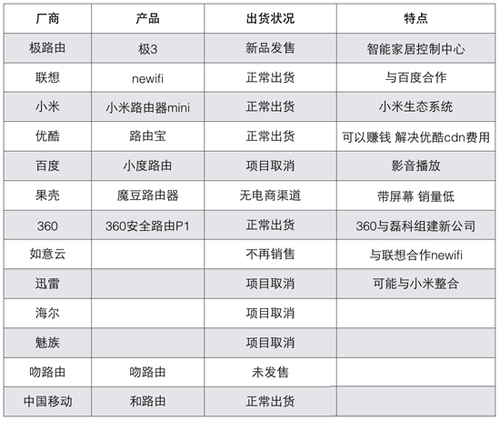 | 厂商 | 产品 | 出货状况 | 特点 |
|---|---|---|---|
| 极路由 | 极3 | 新品发售 | 智能家居控制中心 |
| 联想 | newifi | 正常出货 | 与百度合作 |
| 小米 | 小米路由器mini | 正常出货 | 小米生态系统 |
| 优酷 | 路由宝 | 正常出货 | 可以赚钱 解决优酷cdn费用 |
| 百度 | 小度路由 | 项目取消 | 影音播放 |
| 果壳 | 魔豆路由器 | 无电商渠道 | 带屏幕 销量低 |
| 360 | 360安全路由P1 | 正常出货 | 360与磊科组建新公司 |
| 如意云 | | 不再销售 | 与联想合作newifi |
| 迅雷 | | 项目取消 | 可能与小米整合 |
| 海尔 | | 项目取消 | |
| 魅族 | | 项目取消 | |
| 吻路由 | 吻路由 | 未发售 | |
| 中国移动 | 和路由 | 正常出货 | |